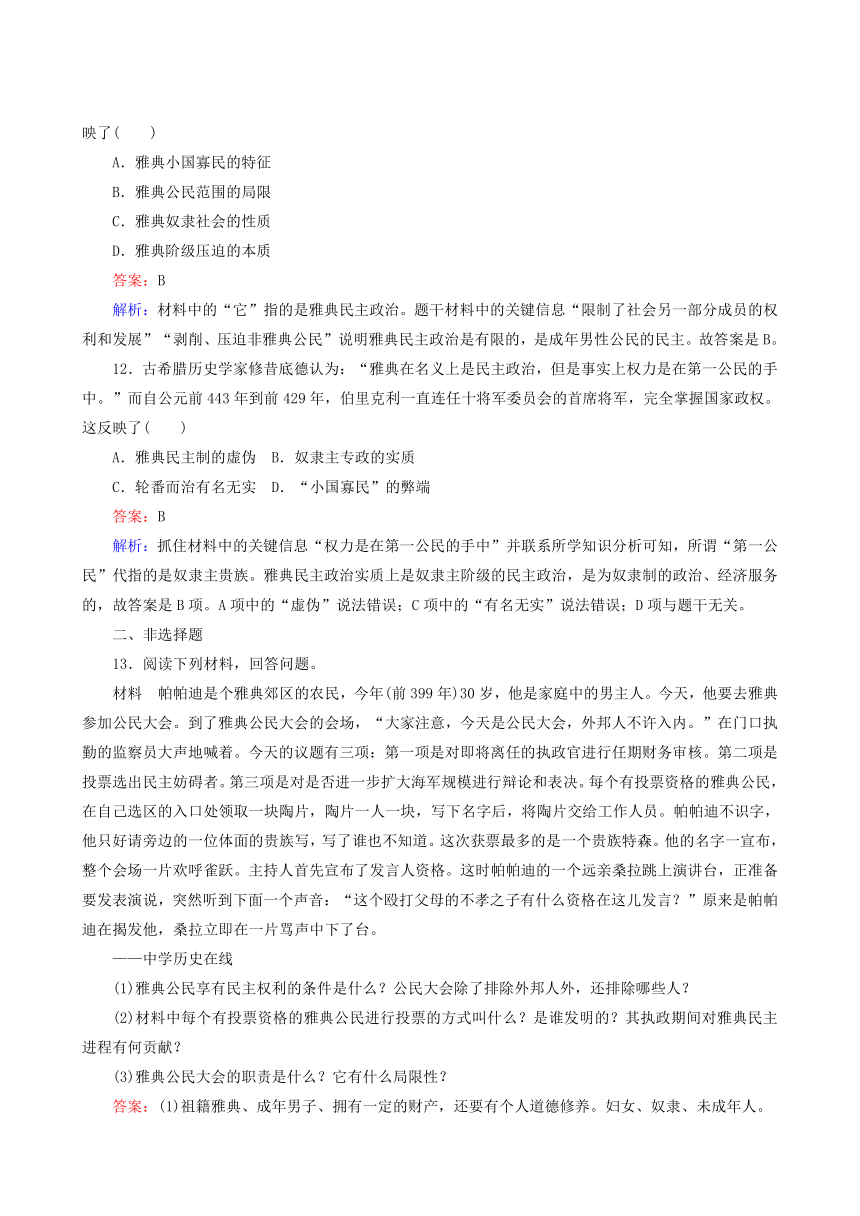 映了(　　)

A．雅典小国寡民的特征

B．雅典公民范围的局限

C．雅典奴隶社会的性质

D．雅典阶级压迫的本质

答案：B

解析：材料中的“它”指的是雅典民主政治。题干材料中的关键信息“限制了社会另一部分成员的权利和发展”“剥削、压迫非雅典公民”说明雅典民主政治是有限的，是成年男性公民的民主。故答案是B。

12．古希腊历史学家修昔底德认为：“雅典在名义上是民主政治，但是事实上权力是在第一公民的手中。”而自公元前443年到前429年，伯里克利一直连任十将军委员会的首席将军，完全掌握国家政权。这反映了(　　)

A．雅典民主制的虚伪　B．奴隶主专政的实质

C．轮番而治有名无实　D．“小国寡民”的弊端

答案：B

解析：抓住材料中的关键信息“权力是在第一公民的手中”并联系所学知识分析可知，所谓“第一公民”代指的是奴隶主贵族。雅典民主政治实质上是奴隶主阶级的民主政治，是为奴隶制的政治、经济服务的，故答案是B项。A项中的“虚伪”说法错误；C项中的“有名无实”说法错误；D项与题干无关。

二、非选择题

13．阅读下列材料，回答问题。

材料　帕帕迪是个雅典郊区的农民，今年(前399年)30岁，他是家庭中的男主人。今天，他要去雅典参加公民大会。到了雅典公民大会的会场，“大家注意，今天是公民大会，外邦人不许入内。”在门口执勤的监察员大声地喊着。今天的议题有三项：第一项是对即将离任的执政官进行任期财务审核。第二项是投票选出民主妨碍者。第三项是对是否进一步扩大海军规模进行辩论和表决。每个有投票资格的雅典公民，在自己选区的入口处领取一块陶片，陶片一人一块，写下名字后，将陶片交给工作人员。帕帕迪不识字，他只好请旁边的一位体面的贵族写，写了谁也不知道。这次获票最多的是一个贵族特森。他的名字一宣布，整个会场一片欢呼雀跃。主持人首先宣布了发言人资格。这时帕帕迪的一个远亲桑拉跳上演讲台，正准备要发表演说，突然听到下面一个声音：“这个殴打父母的不孝之子有什么资格在这儿发言？”原来是帕帕迪在揭发他，桑拉立即在一片骂声中下了台。

——中学历史在线

(1)雅典公民享有民主权利的条件是什么？公民大会除了排除外邦人外，还排除哪些人？

(2)材料中每个有投票资格的雅典公民进行投票的方式叫什么？是谁发明的？其执政期间对雅典民主进程有何贡献？

(3)雅典公民大会的职责是什么？它有什么局限性？

答案：(1)祖籍雅典、成年男子、拥有一定的财产，还要有个人道德修养。妇女、奴隶、未成年人。